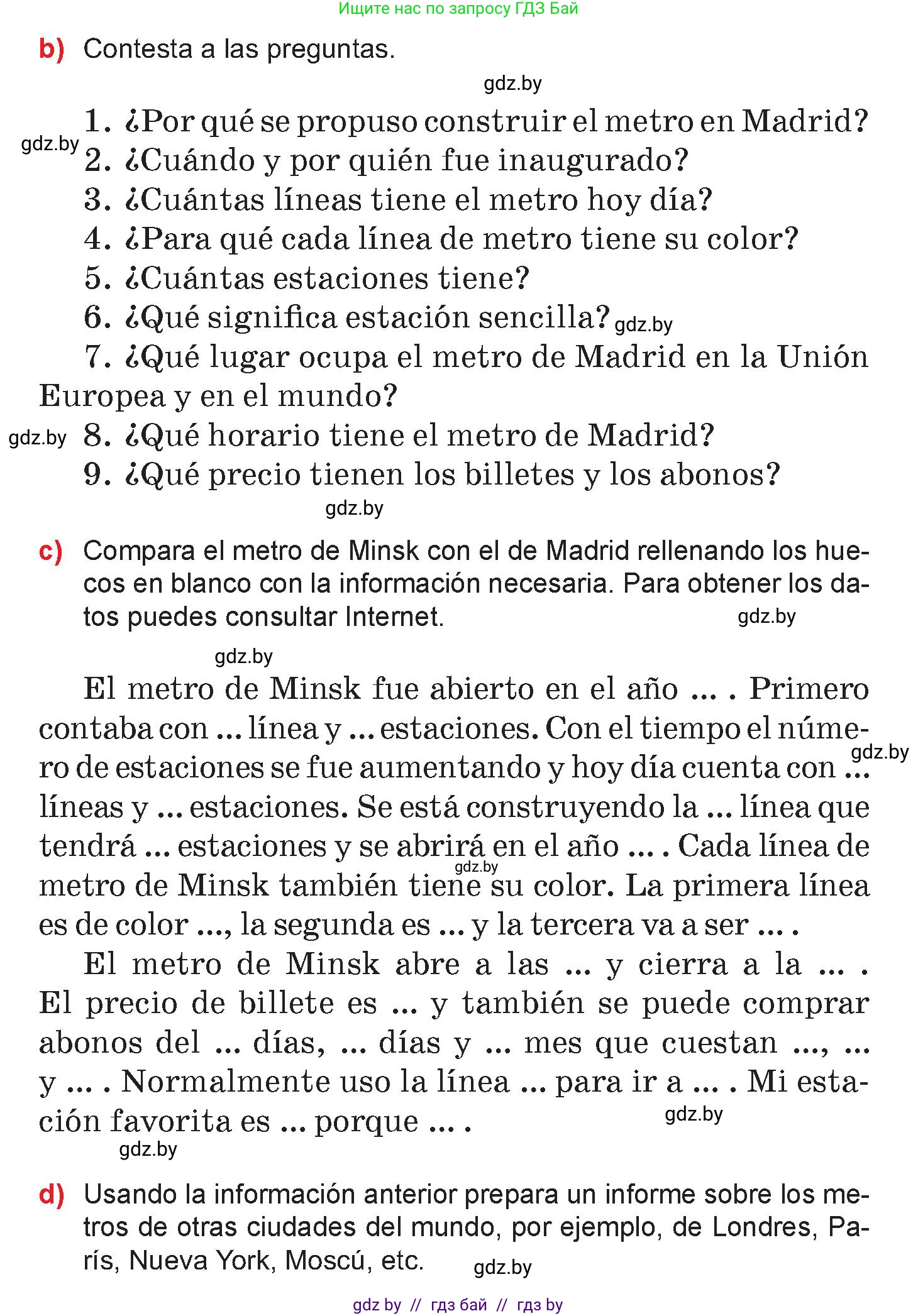 Ищите нас по запросу ГДЗ Бай

b) Contesta a las preguntas.

gdz.by

1. ¿Por qué se propuso construir el metro en Madrid?
gdz.by 2. ¿Cuándo y por quién fue inaugurado?
3. ¿Cuántas líneas tiene el metro hoy día?
4. ¿Para qué cada línea de metro tiene su color?
5. ¿Cuántas estaciones tiene?
6. ¿Qué significa estación sencilla? gdz.by
7. ¿Qué lugar ocupa el metro de Madrid en la Unión Europea y en el mundo?
gdz.by 8. ¿Qué horario tiene el metro de Madrid?
9. ¿Qué precio tienen los billetes y los abonos?

gdz.by

c) Compara el metro de Minsk con el de Madrid rellenando los huecos en blanco con la información necesaria. Para obtener los datos puedes consultar Internet. gdz.by

gdz.by

El metro de Minsk fue abierto en el año ... . Primero contaba con ... línea y ... estaciones. Con el tiempo el número de estaciones se fue aumentando y hoy día cuenta con ... gdz.by líneas y ... estaciones. Se está construyendo la ... línea que tendrá ... estaciones y se abrirá en el año ... . Cada línea de gdz.by metro de Minsk también tiene su color. La primera línea es de color ..., la segunda es ... y la tercera va a ser ... .

El metro de Minsk abre a las ... y cierra a la ... . El precio de billete es ... y también se puede comprar abonos del ... días, ... días y ... mes que cuestan ..., ... y ... . Normalmente uso la línea ... para ir a ... . Mi estación favorita es ... porque ... . gdz.by

gdz.by

d) Usando la información anterior prepara un informe sobre los metros de otras ciudades del mundo, por ejemplo, de Londres, París, Nueva York, Moscú, etc. gdz.by

gdz by // гдз бай // гдз by